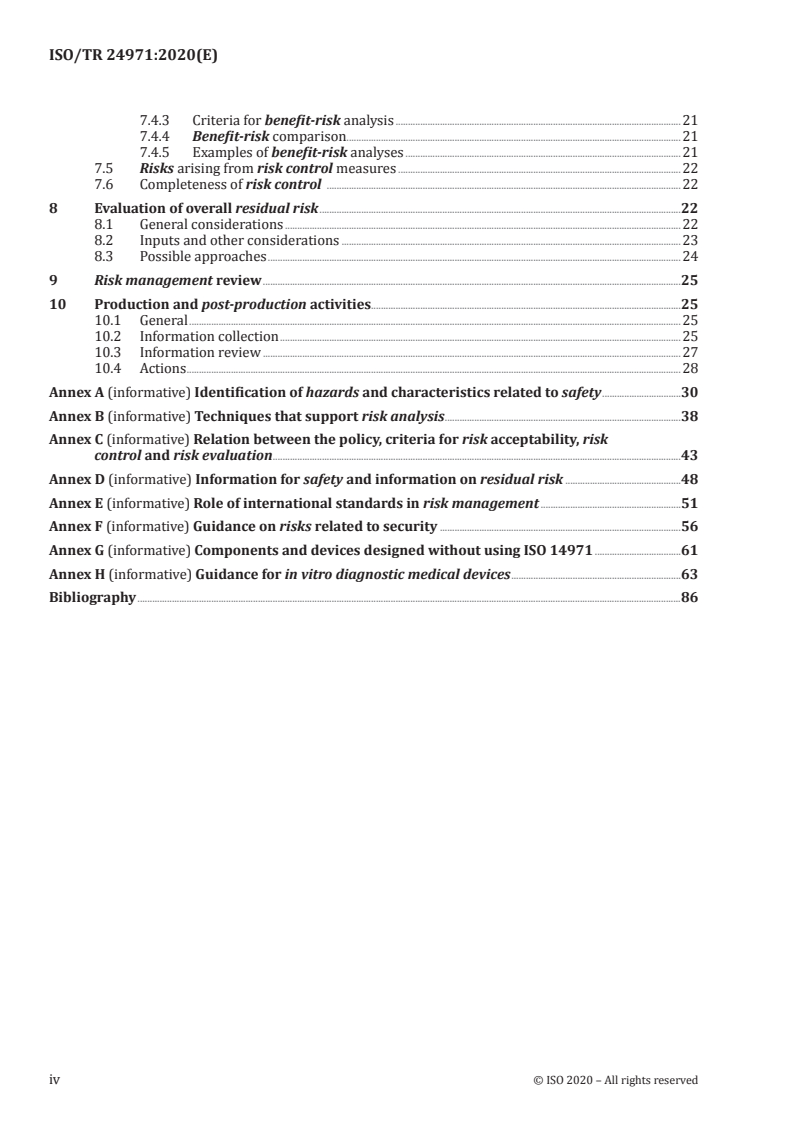 ISO/TR 24971:2020(E)

7.4.3 Criteria for benefit-risk analysis 21
7.4.4 Benefit-risk comparison 21
7.4.5 Examples of benefit-risk analyses 21
7.5 Risks arising from risk control measures 22
7.6 Completeness of risk control 22

8 Evaluation of overall residual risk 22
8.1 General considerations 22
8.2 Inputs and other considerations 23
8.3 Possible approaches 24

9 Risk management review 25

10 Production and post-production activities 25
10.1 General 25
10.2 Information collection 25
10.3 Information review 27
10.4 Actions 28

Annex A (informative) Identification of hazards and characteristics related to safety 30

Annex B (informative) Techniques that support risk analysis 38

Annex C (informative) Relation between the policy, criteria for risk acceptability, risk control and risk evaluation 43

Annex D (informative) Information for safety and information on residual risk 48

Annex E (informative) Role of international standards in risk management 51

Annex F (informative) Guidance on risks related to security 56

Annex G (informative) Components and devices designed without using ISO 14971 61

Annex H (informative) Guidance for in vitro diagnostic medical devices 63

Bibliography 86

iv © ISO 2020 – All rights reserved